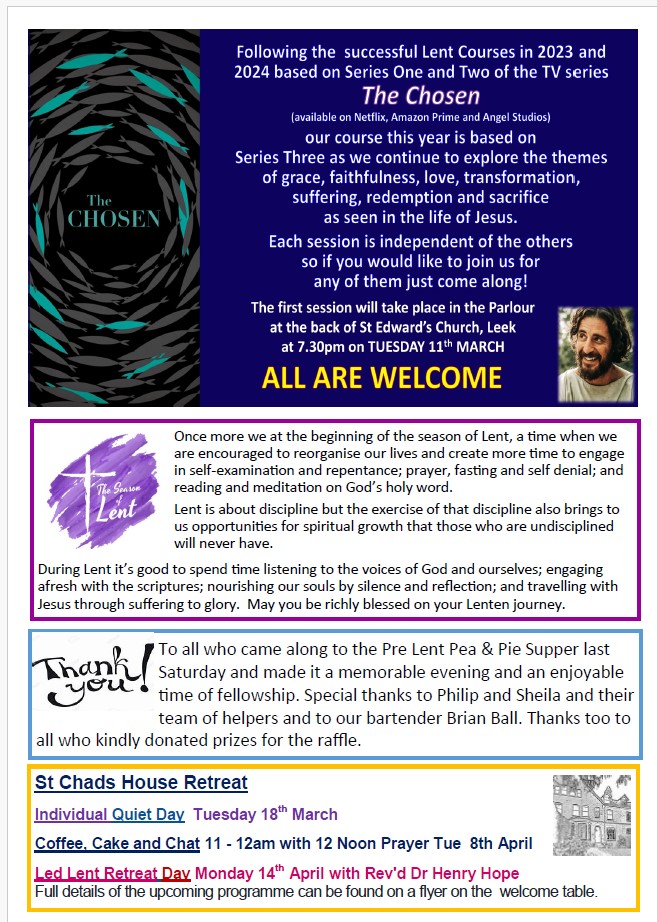 The CHOSEN

Following the successful Lent Courses in 2023 and 2024 based on Series One and Two of the TV series
The Chosen
(available on Netflix, Amazon Prime and Angel Studios)
our course this year is based on Series Three as we continue to explore the themes of grace, faithfulness, love, transformation, suffering, redemption and sacrifice as seen in the life of Jesus.

Each session is independent of the others so if you would like to join us for any of them just come along!

The first session will take place in the Parlour at the back of St Edward's Church, Leek at 7.30pm on TUESDAY 11$^{th}$ MARCH

ALL ARE WELCOME

The Season of Lent

Once more we at the beginning of the season of Lent, a time when we are encouraged to reorganise our lives and create more time to engage in self-examination and repentance; prayer, fasting and self denial; and reading and meditation on God's holy word.

Lent is about discipline but the exercise of that discipline also brings to us opportunities for spiritual growth that those who are undisciplined will never have.

During Lent it's good to spend time listening to the voices of God and ourselves; engaging afresh with the scriptures; nourishing our souls by silence and reflection; and travelling with Jesus through suffering to glory. May you be richly blessed on your Lenten journey.

Thank you! To all who came along to the Pre Lent Pea & Pie Supper last Saturday and made it a memorable evening and an enjoyable time of fellowship. Special thanks to Philip and Sheila and their team of helpers and to our bartender Brian Ball. Thanks too to all who kindly donated prizes for the raffle.

St Chads House Retreat

Individual Quiet Day Tuesday 18$^{th}$ March

Coffee, Cake and Chat 11 - 12am with 12 Noon Prayer Tue 8th April

Led Lent Retreat Day Monday 14$^{th}$ April with Rev'd Dr Henry Hope

Full details of the upcoming programme can be found on a flyer on the welcome table.